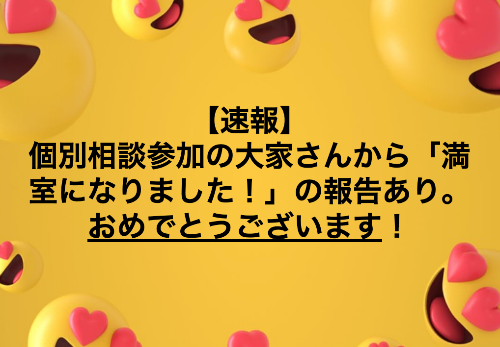 【速報】
個別相談参加の大家さんから「満室になりました！」の報告あり。
おめでとうございます！